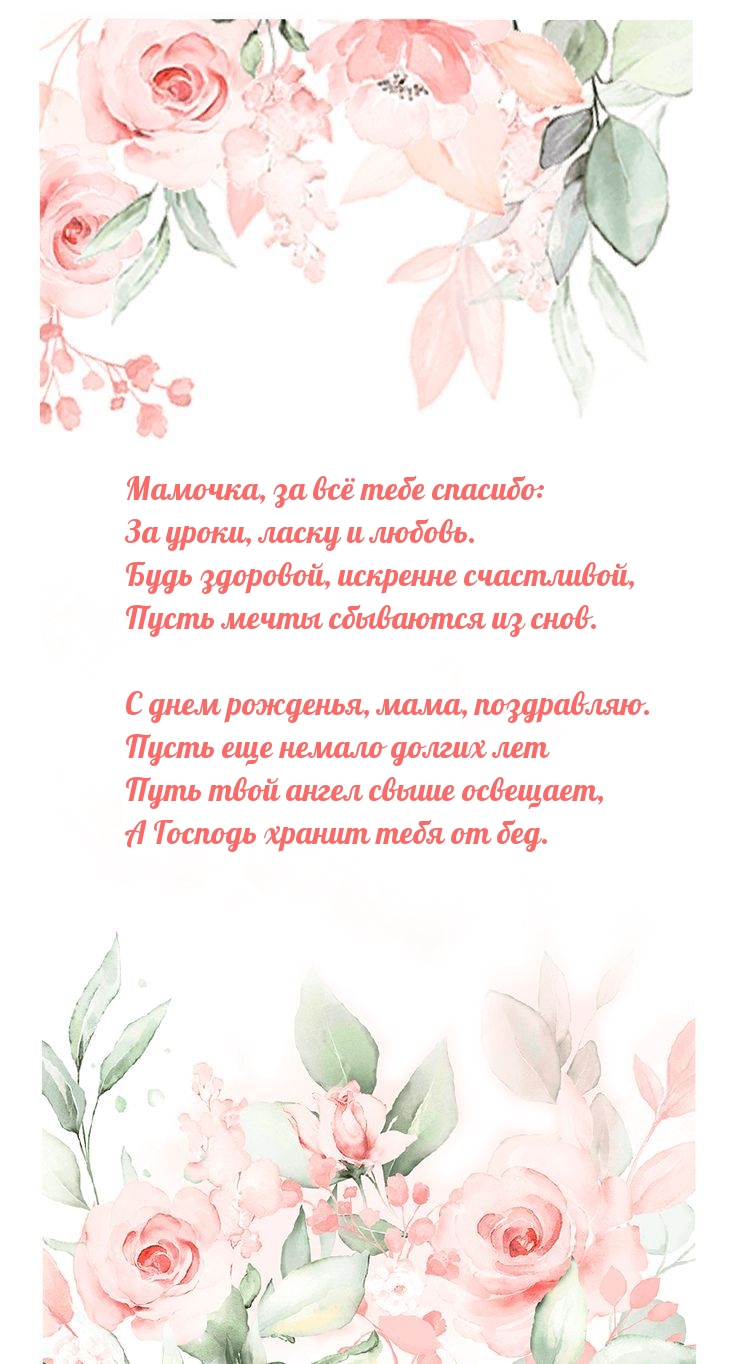 Мамочка, за всё тебе спасибо:
За уроки, ласку и любовь.
Будь здоровой, искренне счастливой,
Пусть мечты сбываются из снов.

С днем рожденья, мама, поздравляю.
Пусть еще немало долгих лет
Путь твой ангел свыше освещает,
А Господь хранит тебя от бед.